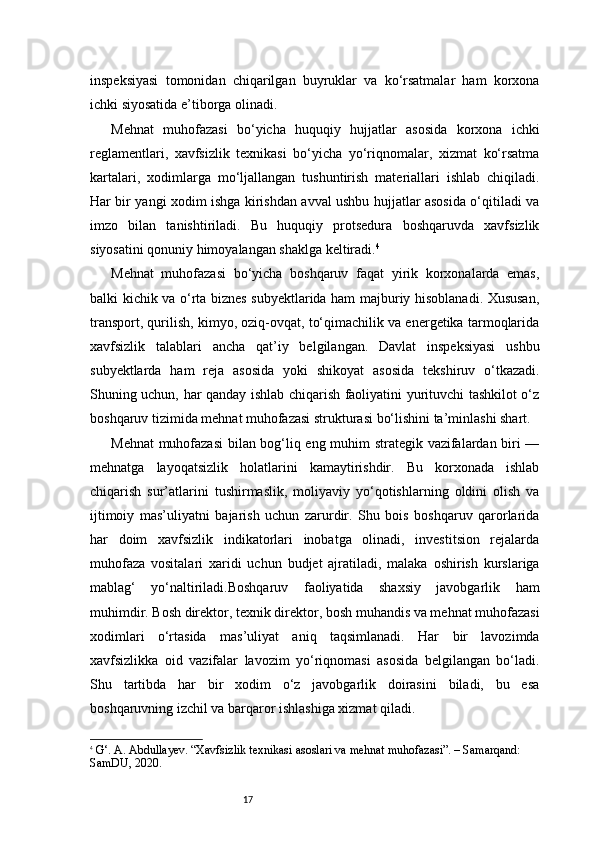 inspeksiyasi tomonidan chiqarilgan buyruklar va ko‘rsatmalar ham korxona ichki siyosatida e’tiborga olinadi.

Mehnat muhofazasi bo‘yicha huquqiy hujjatlar asosida korxona ichki reglamentlari, xavfsizlik texnikasi bo‘yicha yo‘riqnomalar, xizmat ko‘rsatma kartalari, xodimlarga mo‘ljallangan tushuntirish materiallari ishlab chiqiladi. Har bir yangi xodim ishga kirishdan avval ushbu hujjatlar asosida o‘qitiladi va imzo bilan tanishtiriladi. Bu huquqiy protsedura boshqaruvda xavfsizlik siyosatini qonuniy himoyalangan shaklga keltiradi.$^{4}$

Mehnat muhofazasi bo‘yicha boshqaruv faqat yirik korxonalarda emas, balki kichik va o‘rta biznes subyektlarida ham majburiy hisoblanadi. Xususan, transport, qurilish, kimyo, oziq-ovqat, to‘qimachilik va energetika tarmoqlarida xavfsizlik talablari ancha qat’iy belgilangan. Davlat inspeksiyasi ushbu subyektlarda ham reja asosida yoki shikoyat asosida tekshiruv o‘tkazadi. Shuning uchun, har qanday ishlab chiqarish faoliyatini yurituvchi tashkilot o‘z boshqaruv tizimida mehnat muhofazasi strukturasi bo‘lishini ta’minlashi shart.

Mehnat muhofazasi bilan bog‘liq eng muhim strategik vazifalardan biri — mehnatga layoqatsizlik holatlarini kamaytirishdir. Bu korxonada ishlab chiqarish sur’atlarini tushirmaslik, moliyaviy yo‘qotishlarning oldini olish va ijtimoiy mas’uliyatni bajarish uchun zarurdir. Shu bois boshqaruv qarorlarida har doim xavfsizlik indikatorlari inobatga olinadi, investitsion rejalarda muhofaza vositalari xaridi uchun budjet ajratiladi, malaka oshirish kurslariga mablag‘ yo‘naltiriladi.Boshqaruv faoliyatida shaxsiy javobgarlik ham muhimdir. Bosh direktor, texnik direktor, bosh muhandis va mehnat muhofazasi xodimlari o‘rtasida mas’uliyat aniq taqsimlanadi. Har bir lavozimda xavfsizlikka oid vazifalar lavozim yo‘riqnomasi asosida belgilangan bo‘ladi. Shu tartibda har bir xodim o‘z javobgarlik doirasini biladi, bu esa boshqaruvning izchil va barqaror ishlashiga xizmat qiladi.

$^{4}$ G‘. A. Abdullayev. “Xavfsizlik texnikasi asoslari va mehnat muhofazasi”. – Samarqand: SamDU, 2020.

17